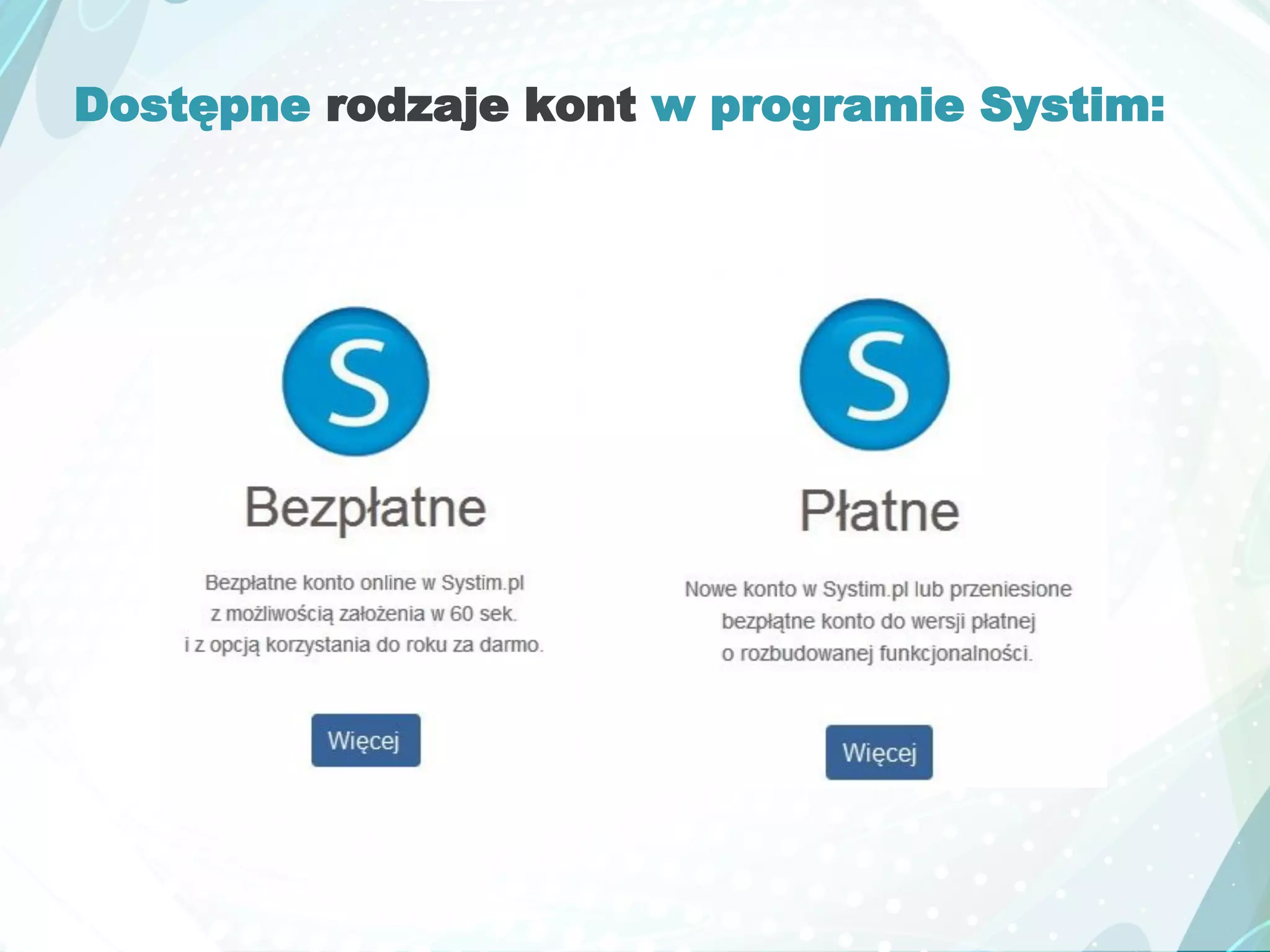 Dostępne rodzaje kont w programie Systim:

S

Bezpłatne

Bezpłatne konto online w Systim.pl z możliwością założenia w 60 sek. i z opcją korzystania do roku za darmo.

Więcej

S

Płatne

Nowe konto w Systim.pl lub przeniesione bezpłątne konto do wersji płatnej o rozbudowanej funkcjonalności.

Więcej